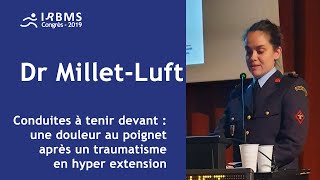 IRBMS
Congrès - 2019

Dr Millet-Luft

Conduites à tenir devant : une douleur au poignet après un traumatisme en hyper extension